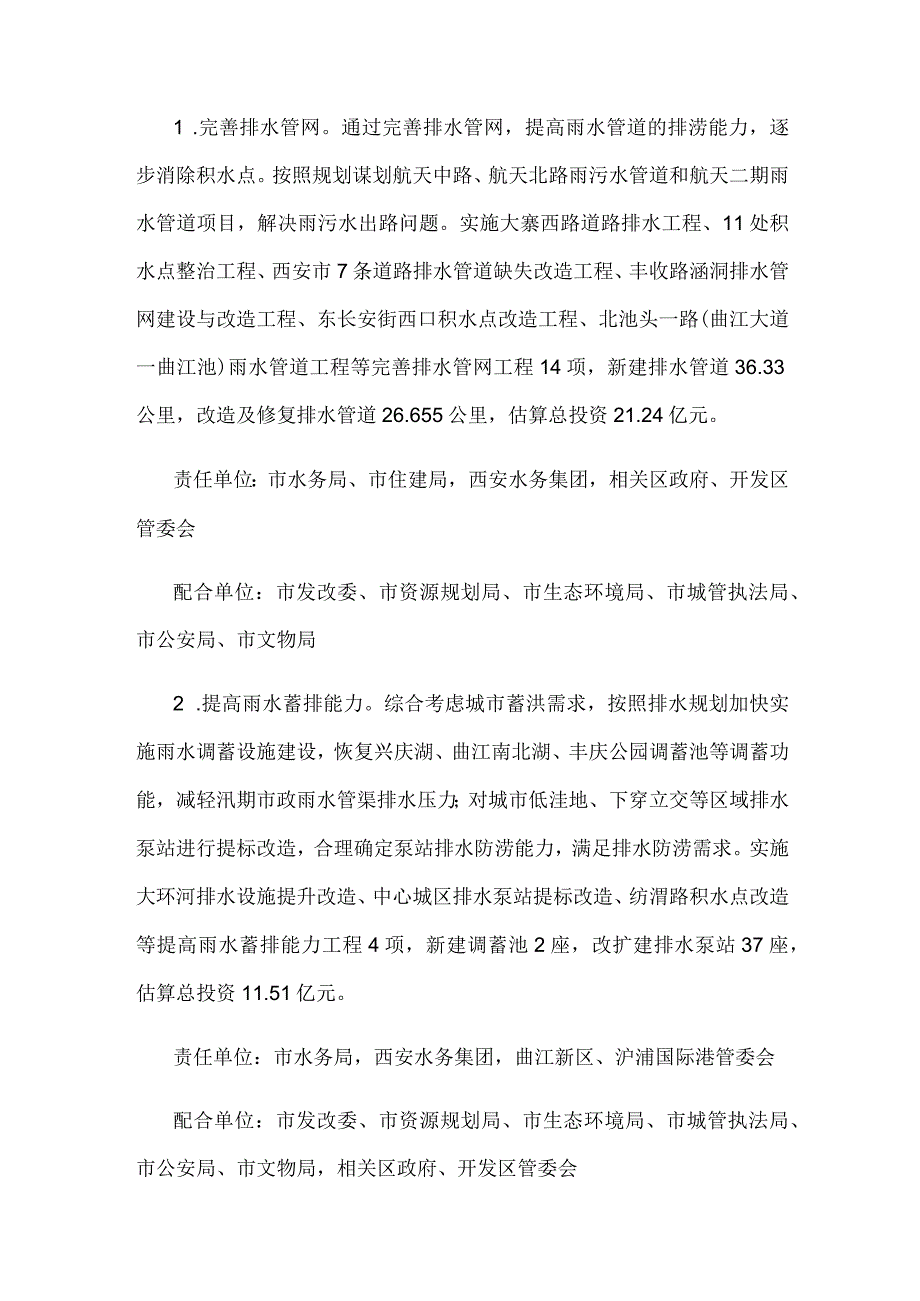 1 .完善排水管网。通过完善排水管网，提高雨水管道的排涝能力，逐步消除积水点。按照规划谋划航天中路、航天北路雨污水管道和航天二期雨水管道项目，解决雨污水出路问题。实施大寨西路道路排水工程、11处积水点整治工程、西安市7条道路排水管道缺失改造工程、丰收路涵洞排水管网建设与改造工程、东长安街西口积水点改造工程、北池头一路(曲江大道一曲江池)雨水管道工程等完善排水管网工程14项，新建排水管道36.33公里，改造及修复排水管道26.655公里，估算总投资21.24亿元。

责任单位：市水务局、市住建局，西安水务集团，相关区政府、开发区管委会

配合单位：市发改委、市资源规划局、市生态环境局、市城管执法局、市公安局、市文物局

2 .提高雨水蓄排能力。综合考虑城市蓄洪需求，按照排水规划加快实施雨水调蓄设施建设，恢复兴庆湖、曲江南北湖、丰庆公园调蓄池等调蓄功能，减轻汛期市政雨水管渠排水压力;对城市低洼地、下穿立交等区域排水泵站进行提标改造，合理确定泵站排水防涝能力，满足排水防涝需求。实施大环河排水设施提升改造、中心城区排水泵站提标改造、纺渭路积水点改造等提高雨水蓄排能力工程4项，新建调蓄池2座，改扩建排水泵站37座，估算总投资11.51亿元。

责任单位：市水务局，西安水务集团，曲江新区、沪浦国际港管委会

配合单位：市发改委、市资源规划局、市生态环境局、市城管执法局、市公安局、市文物局，相关区政府、开发区管委会